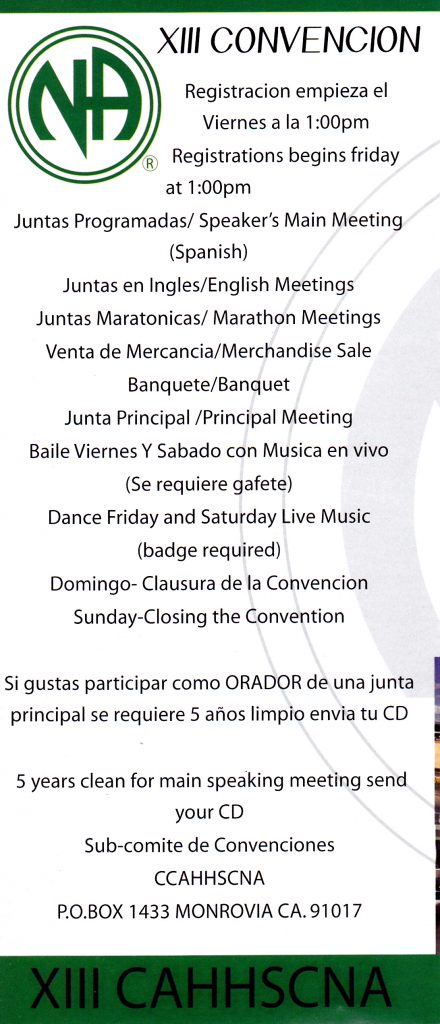 NA ®

XIII CONVENCION

Registracion empieza el Viernes a la 1:00pm
Registrations begins friday at 1:00pm

Juntas Programadas/ Speaker's Main Meeting (Spanish)
Juntas en Ingles/English Meetings
Juntas Maratonicas/ Marathon Meetings
Venta de Mercancia/Merchandise Sale
Banquete/Banquet
Junta Principal /Principal Meeting
Baile Viernes Y Sabado con Musica en vivo (Se requiere gafete)
Dance Friday and Saturday Live Music (badge required)
Domingo- Clausura de la Convencion
Sunday-Closing the Convention

Si gustas participar como ORADOR de una junta principal se requiere 5 años limpio envia tu CD

5 years clean for main speaking meeting send your CD
Sub-comite de Convenciones
CCAHHSCNA
P.O.BOX 1433 MONROVIA CA. 91017

XIII CAHHSCNA